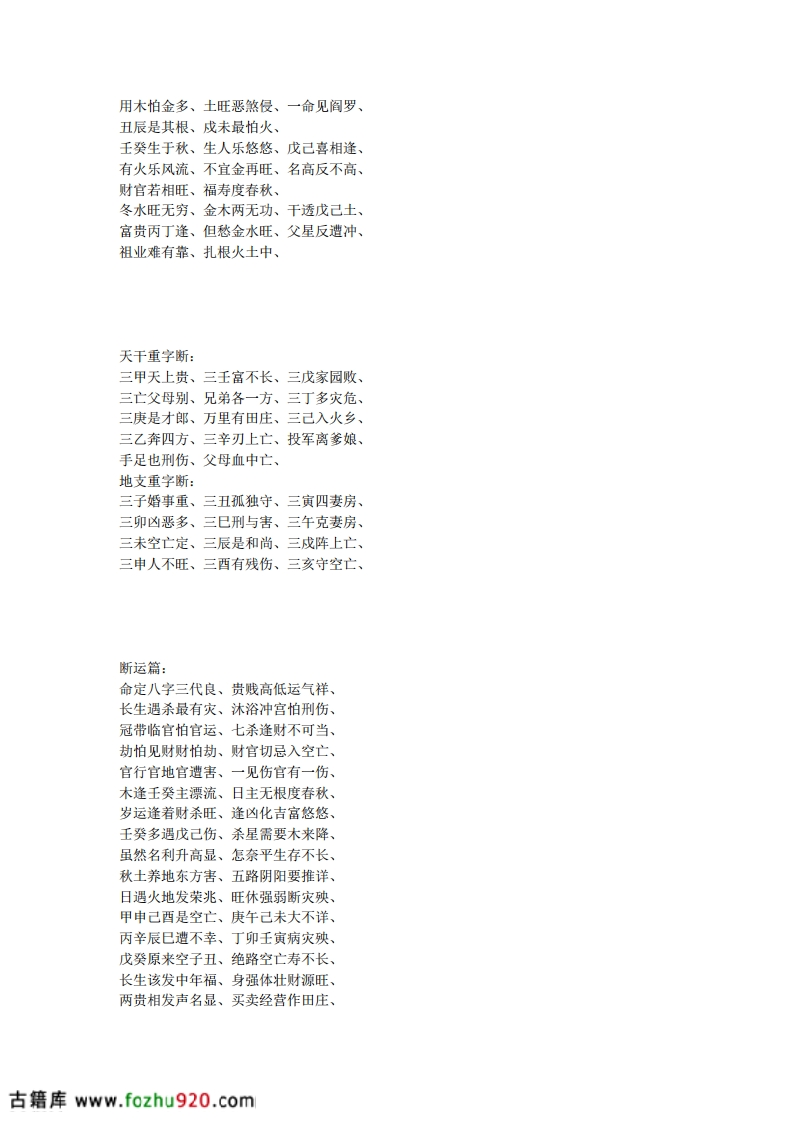 用木怕金多、土旺恶煞侵、一命见阎罗、
丑辰是其根、戌未最怕火、
壬癸生于秋、生人乐悠悠、戊己喜相逢、
有火乐风流、不宜金再旺、名高反不高、
财官若相旺、福寿度春秋、
冬水旺无穷、金木两无功、干透戊己土、
富贵丙丁逢、但愁金水旺、父星反遭冲、
祖业难有靠、扎根火土中、

天干重字断：
三甲天上贵、三壬富不长、三戊家园败、
三亡父母别、兄弟各一方、三丁多灾危、
三庚是才郎、万里有田庄、三己入火乡、
三乙奔四方、三辛刃上亡、投军离爹娘、
手足也刑伤、父母血中亡、
地支重字断：
三子婚事重、三丑孤独守、三寅四妻房、
三卯凶恶多、三巳刑与害、三午克妻房、
三未空亡定、三辰是和尚、三戌阵上亡、
三申人不旺、三酉有残伤、三亥守空亡、

断运篇：
命定八字三代良、贵贱高低运气祥、
长生遇杀最有灾、沐浴冲宫怕刑伤、
冠带临官怕官运、七杀逢财不可当、
劫怕见财财怕劫、财官切忌入空亡、
官行官地官遭害、一见伤官有一伤、
木逢壬癸主漂流、日主无根度春秋、
岁运逢着财杀旺、逢凶化吉富悠悠、
壬癸多遇戊己伤、杀星需要木来降、
虽然名利升高显、怎奈平生存不长、
秋土养地东方害、五路阴阳要推详、
日遇火地发荣兆、旺休强弱断灾殃、
甲申己酉是空亡、庚午己未大不详、
丙辛辰巳遭不幸、丁卯壬寅病灾殃、
戊癸原来空子丑、绝路空亡寿不长、
长生该发中年福、身强体壮财源旺、
两贵相发声名显、买卖经营作田庄、

古籍库 www.fozhu920.com